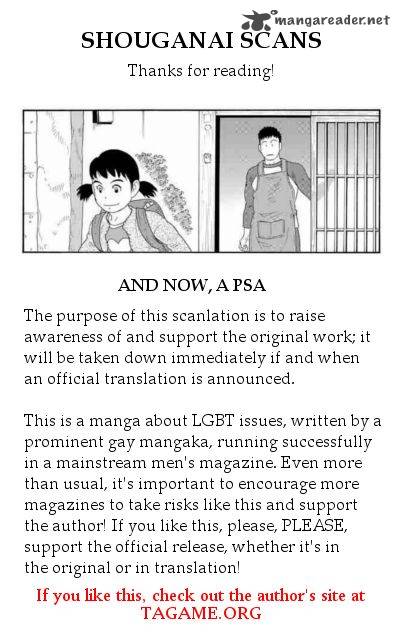 mangareader.net

SHOUGANAI SCANS

Thanks for reading!

AND NOW, A PSA

The purpose of this scanlation is to raise awareness of and support the original work; it will be taken down immediately if and when an official translation is announced.

This is a manga about LGBT issues, written by a prominent gay mangaka, running successfully in a mainstream men's magazine. Even more than usual, it's important to encourage more magazines to take risks like this and support the author! If you like this, please, PLEASE, support the official release, whether it's in the original or in translation!

If you like this, check out the author's site at TAGAME.ORG